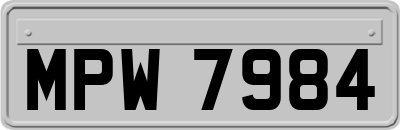 MPW 7984